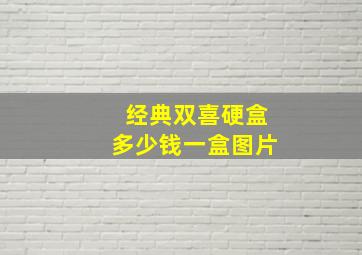 经典双喜硬盒
多少钱一盒图片